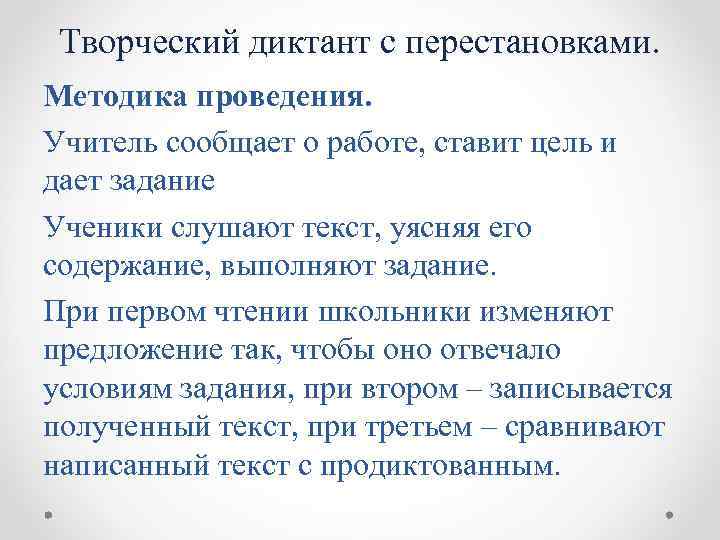 Творческий диктант с перестановками.

Методика проведения.

Учитель сообщает о работе, ставит цель и дает задание

Ученики слушают текст, уясняя его содержание, выполняют задание.

При первом чтении школьники изменяют предложение так, чтобы оно отвечало условиям задания, при втором – записывается полученный текст, при третьем – сравнивают написанный текст с продиктованным.